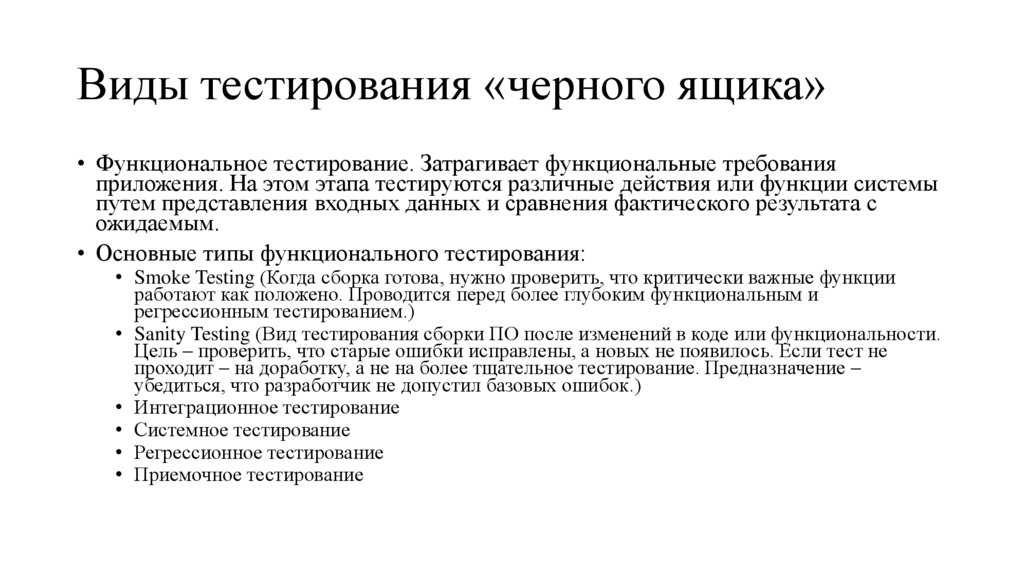 Виды тестирования «черного ящика»

• Функциональное тестирование. Затрагивает функциональные требования приложения. На этом этапа тестируются различные действия или функции системы путем представления входных данных и сравнения фактического результата с ожидаемым.
• Основные типы функционального тестирования:
  • Smoke Testing (Когда сборка готова, нужно проверить, что критически важные функции работают как положено. Проводится перед более глубоким функциональным и регрессионным тестированием.)
  • Sanity Testing (Вид тестирования сборки ПО после изменений в коде или функциональности. Цель – проверить, что старые ошибки исправлены, а новых не появилось. Если тест не проходит – на доработку, а не на более тщательное тестирование. Предназначение – убедиться, что разработчик не допустил базовых ошибок.)
  • Интеграционное тестирование
  • Системное тестирование
  • Регрессионное тестирование
  • Приемочное тестирование